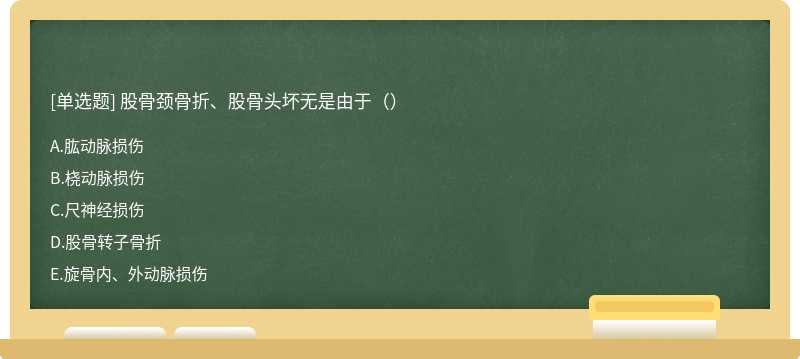 [单选题] 股骨颈骨折、股骨头坏无是由于（）

A.肱动脉损伤

B.桡动脉损伤

C.尺神经损伤

D.股骨转子骨折

E.旋骨内、外动脉损伤